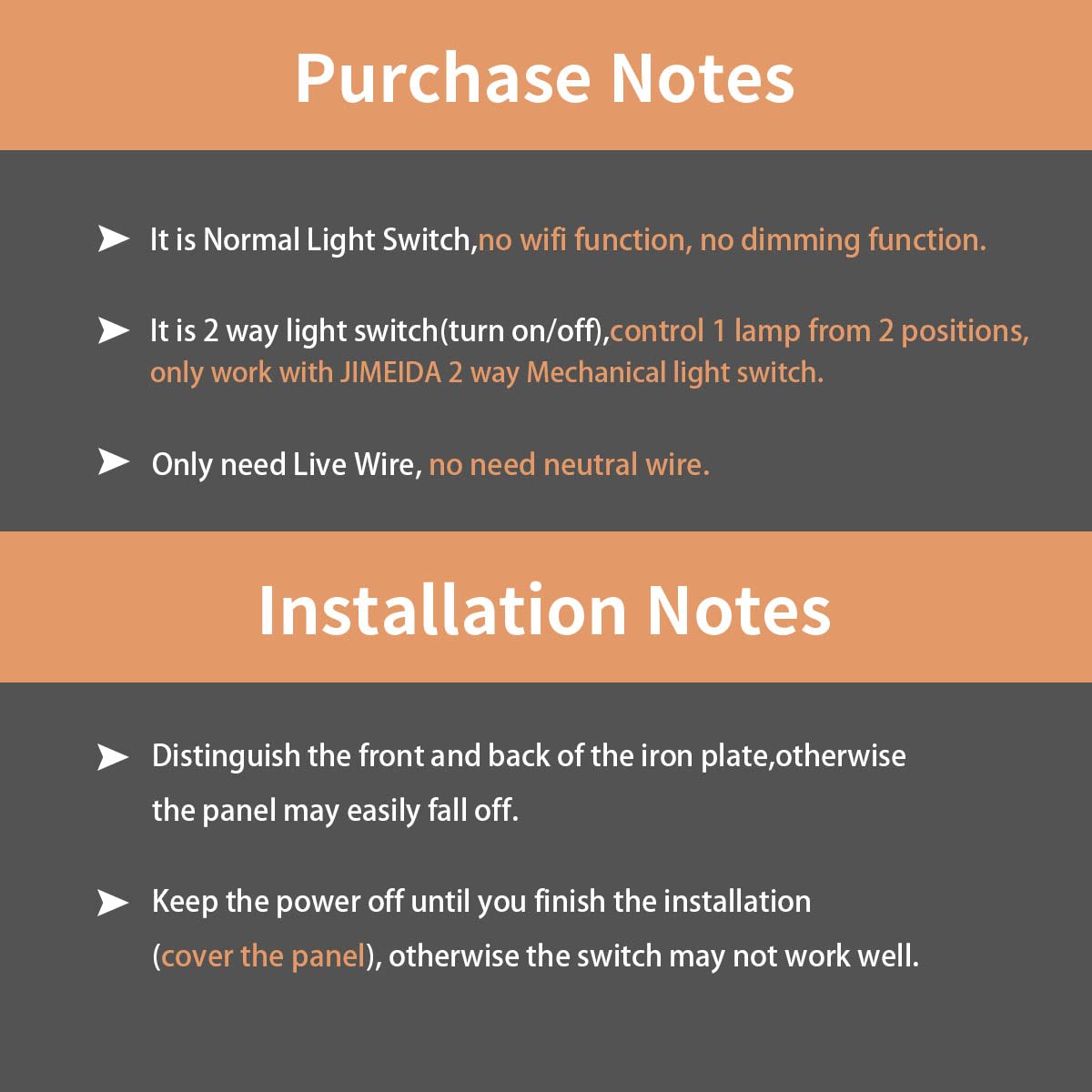 Purchase Notes

➤ It is Normal Light Switch,no wifi function, no dimming function.

➤ It is 2 way light switch(turn on/off),control 1 lamp from 2 positions, only work with JIMEIDA 2 way Mechanical light switch.

➤ Only need Live Wire, no need neutral wire.

Installation Notes

➤ Distinguish the front and back of the iron plate,otherwise the panel may easily fall off.

➤ Keep the power off until you finish the installation (cover the panel), otherwise the switch may not work well.